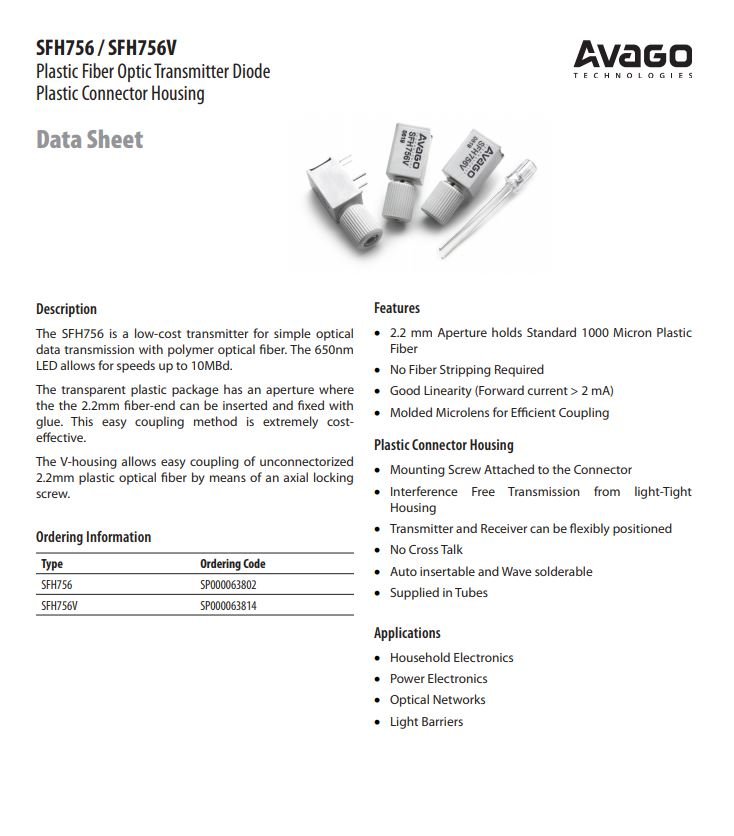 SFH756 / SFH756V
Plastic Fiber Optic Transmitter Diode
Plastic Connector Housing

AVAGO
TECHNOLOGIES

Data Sheet

AVAGO
SFH756V
0819

AVAGO
SFH756V
0819

Description

The SFH756 is a low-cost transmitter for simple optical data transmission with polymer optical fiber. The 650nm LED allows for speeds up to 10MBd.

The transparent plastic package has an aperture where the the 2.2mm fiber-end can be inserted and fixed with glue. This easy coupling method is extremely cost-effective.

The V-housing allows easy coupling of unconnectorized 2.2mm plastic optical fiber by means of an axial locking screw.

Ordering Information

| Type | Ordering Code |
|---|---|
| SFH756 | SP000063802 |
| SFH756V | SP000063814 |

Features

• 2.2 mm Aperture holds Standard 1000 Micron Plastic Fiber
• No Fiber Stripping Required
• Good Linearity (Forward current > 2 mA)
• Molded Microlens for Efficient Coupling

Plastic Connector Housing

• Mounting Screw Attached to the Connector
• Interference Free Transmission from light-Tight Housing
• Transmitter and Receiver can be flexibly positioned
• No Cross Talk
• Auto insertable and Wave solderable
• Supplied in Tubes

Applications

• Household Electronics
• Power Electronics
• Optical Networks
• Light Barriers